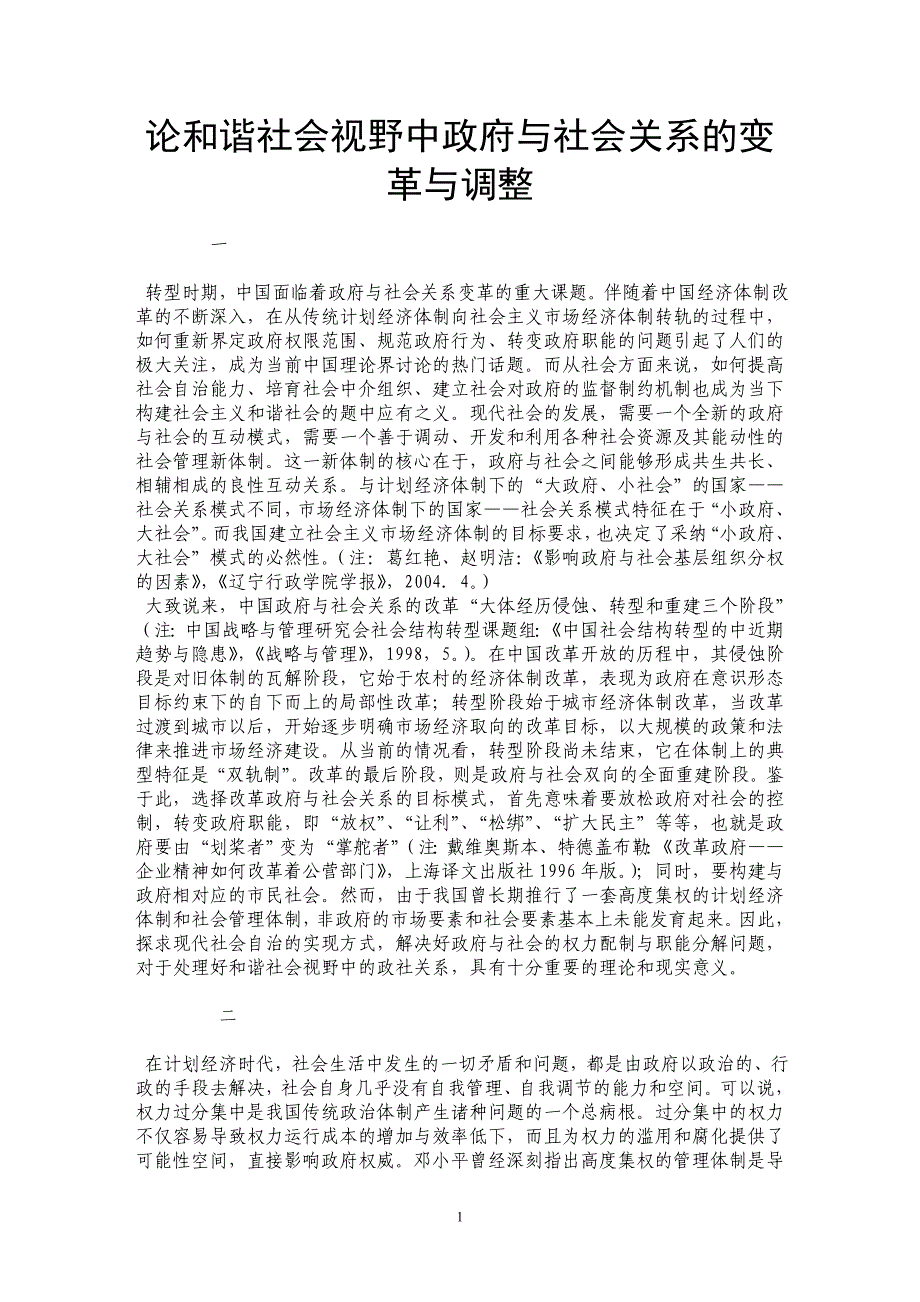 论和谐社会视野中政府与社会关系的变革与调整

一

转型时期，中国面临着政府与社会关系变革的重大课题。伴随着中国经济体制改革的不断深入，在从传统计划经济体制向社会主义市场经济体制转轨的过程中，如何重新界定政府权限范围、规范政府行为、转变政府职能的问题引起了人们的极大关注，成为当前中国理论界讨论的热门话题。而从社会方面来说，如何提高社会自治能力、培育社会中介组织、建立社会对政府的监督制约机制也成为当下构建社会主义和谐社会的题中应有之义。现代社会的发展，需要一个全新的政府与社会的互动模式，需要一个善于调动、开发和利用各种社会资源及其能动性的社会管理新体制。这一新体制的核心在于，政府与社会之间能够形成共生共长、相辅相成的良性互动关系。与计划经济体制下的“大政府、小社会”的国家——社会关系模式不同，市场经济体制下的国家——社会关系模式特征在于“小政府、大社会”。而我国建立社会主义市场经济体制的目标要求，也决定了采纳“小政府、大社会”模式的必然性。(注：葛红艳、赵明洁：《影响政府与社会基层组织分权的因素》，《辽宁行政学院学报》，2004．4。)
大致说来，中国政府与社会关系的改革“大体经历侵蚀、转型和重建三个阶段”(注：中国战略与管理研究会社会结构转型课题组：《中国社会结构转型的中近期趋势与隐患》，《战略与管理》，1998，5。)。在中国改革开放的历程中，其侵蚀阶段是对旧体制的瓦解阶段，它始于农村的经济体制改革，表现为政府在意识形态目标约束下的自下而上的局部性改革；转型阶段始于城市经济体制改革，当改革过渡到城市以后，开始逐步明确市场经济取向的改革目标，以大规模的政策和法律来推进市场经济建设。从当前的情况看，转型阶段尚未结束，它在体制上的典型特征是“双轨制”。改革的最后阶段，则是政府与社会双向的全面重建阶段。鉴于此，选择改革政府与社会关系的目标模式，首先意味着要放松政府对社会的控制，转变政府职能，即“放权”、“让利”、“松绑”、“扩大民主”等等，也就是政府要由“划桨者”变为“掌舵者”(注：戴维奥斯本、特德盖布勒《改革政府——企业精神如何改革着公营部门》，上海译文出版社1996年版。)；同时，要构建与政府相对应的市民社会。然而，由于我国曾长期推行了一套高度集权的计划经济体制和社会管理体制，非政府的市场要素和社会要素基本上未能发育起来。因此，探求现代社会自治的实现方式，解决好政府与社会的权力配制与职能分解问题，对于处理好和谐社会视野中的政社关系，具有十分重要的理论和现实意义。

二

在计划经济时代，社会生活中发生的一切矛盾和问题，都是由政府以政治的、行政的手段去解决，社会自身几乎没有自我管理、自我调节的能力和空间。可以说，权力过分集中是我国传统政治体制产生诸种问题的一个总病根。过分集中的权力不仅容易导致权力运行成本的增加与效率低下，而且为权力的滥用和腐化提供了可能性空间，直接影响政府权威。邓小平曾经深刻指出高度集权的管理体制是导

1